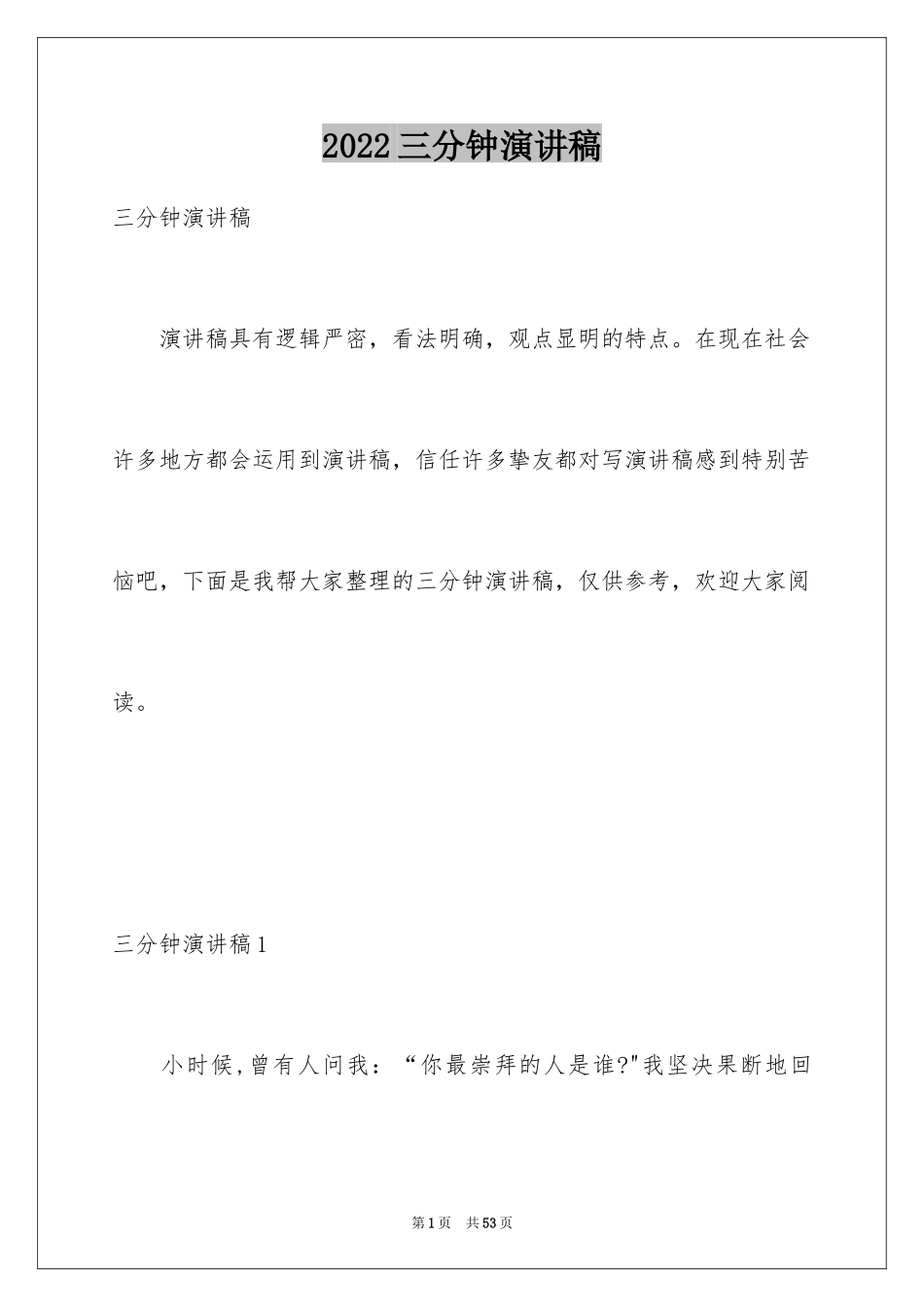 2022三分钟演讲稿

三分钟演讲稿

演讲稿具有逻辑严密，看法明确，观点显明的特点。在现在社会许多地方都会运用到演讲稿，信任许多挚友都对写演讲稿感到特别苦恼吧，下面是我帮大家整理的三分钟演讲稿，仅供参考，欢迎大家阅读。

三分钟演讲稿1

小时候,曾有人问我：“你最崇拜的人是谁?"我坚决果断地回

第1页　共53页